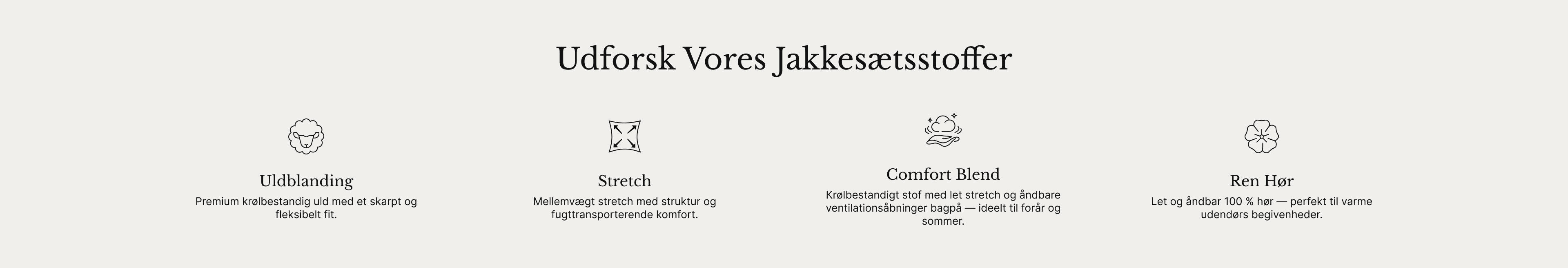 Udforsk Vores Jakkesætsstoffer

Uldblanding
Premium krølbestandig uld med et skarpt og fleksibelt fit.

Stretch
Mellemvægt stretch med struktur og fugttransporterende komfort.

Comfort Blend
Krølbestandigt stof med let stretch og åndbare ventilationsåbninger bagpå — ideelt til forår og sommer.

Ren Hør
Let og åndbar 100 % hør — perfekt til varme udendørs begivenheder.